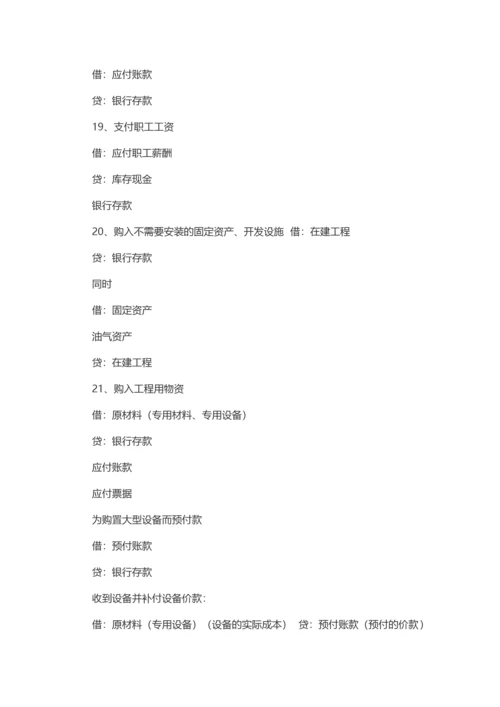 借：应付账款

贷：银行存款

19、支付职工工资

借：应付职工薪酬

贷：库存现金

银行存款

20、购入不需要安装的固定资产、开发设施 借：在建工程

贷：银行存款

同时

借：固定资产

油气资产

贷：在建工程

21、购入工程用物资

借：原材料（专用材料、专用设备）

贷：银行存款

应付账款

应付票据

为购置大型设备而预付款

借：预付账款

贷：银行存款

收到设备并补付设备价款：

借：原材料（专用设备）（设备的实际成本） 贷：预付账款（预付的价款）